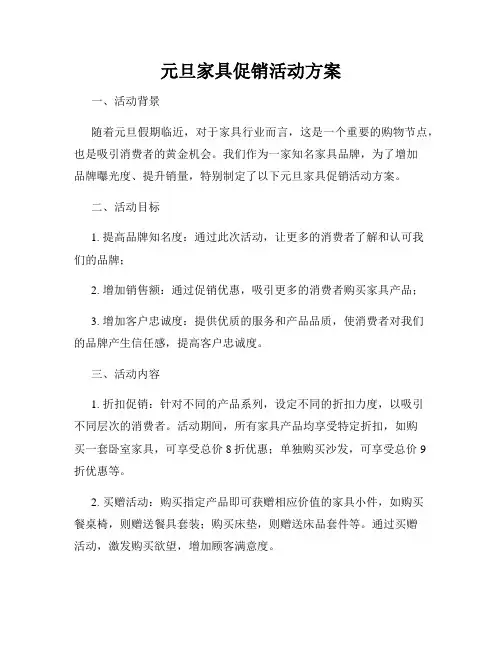 元旦家具促销活动方案

一、活动背景

随着元旦假期临近，对于家具行业而言，这是一个重要的购物节点，也是吸引消费者的黄金机会。我们作为一家知名家具品牌，为了增加品牌曝光度、提升销量，特别制定了以下元旦家具促销活动方案。

二、活动目标

1. 提高品牌知名度：通过此次活动，让更多的消费者了解和认可我们的品牌；

2. 增加销售额：通过促销优惠，吸引更多的消费者购买家具产品；

3. 增加客户忠诚度：提供优质的服务和产品品质，使消费者对我们的品牌产生信任感，提高客户忠诚度。

三、活动内容

1. 折扣促销：针对不同的产品系列，设定不同的折扣力度，以吸引不同层次的消费者。活动期间，所有家具产品均享受特定折扣，如购买一套卧室家具，可享受总价 8 折优惠；单独购买沙发，可享受总价 9 折优惠等。

2. 买赠活动：购买指定产品即可获赠相应价值的家具小件，如购买餐桌椅，则赠送餐具套装；购买床垫，则赠送床品套件等。通过买赠活动，激发购买欲望，增加顾客满意度。